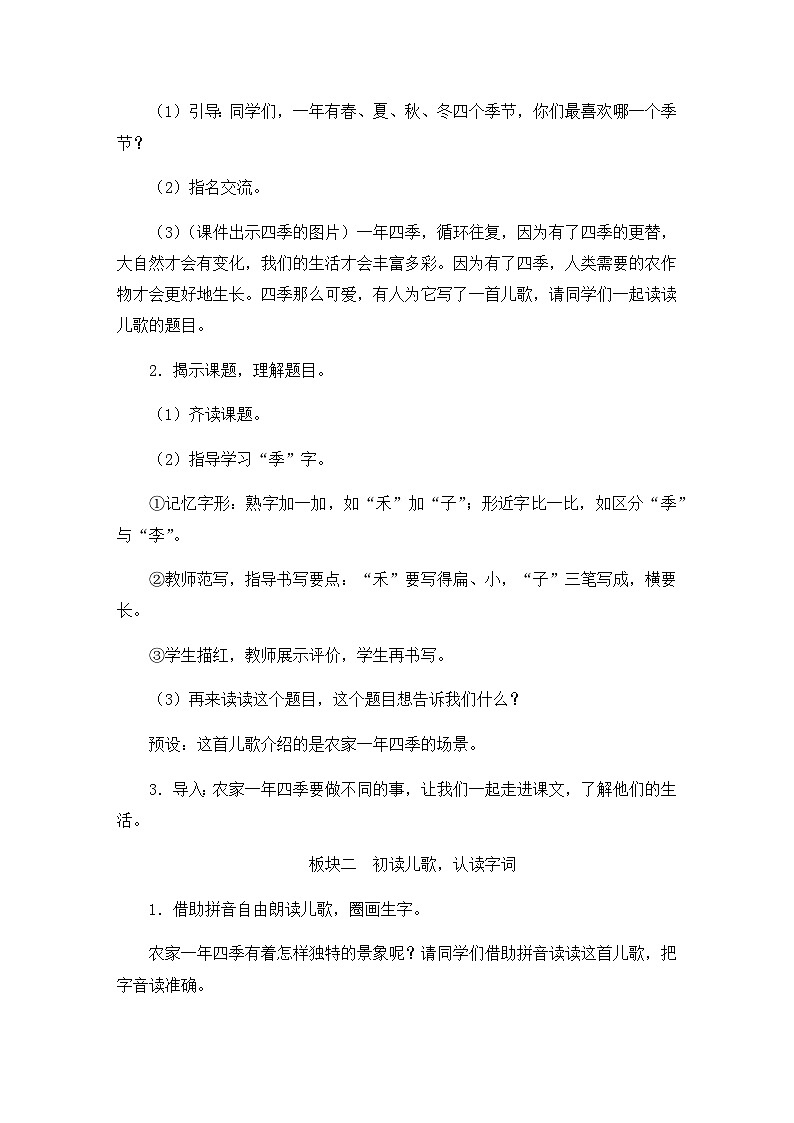 （1）引导：同学们，一年有春、夏、秋、冬四个季节，你们最喜欢哪一个季节？

（2）指名交流。

（3）（课件出示四季的图片）一年四季，循环往复，因为有了四季的更替，大自然才会有变化，我们的生活才会丰富多彩。因为有了四季，人类需要的农作物才会更好地生长。四季那么可爱，有人为它写了一首儿歌，请同学们一起读读儿歌的题目。

2．揭示课题，理解题目。

（1）齐读课题。

（2）指导学习“季”字。

①记忆字形：熟字加一加，如“禾”加“子”；形近字比一比，如区分“季”与“李”。

②教师范写，指导书写要点：“禾”要写得扁、小，“子”三笔写成，横要长。

③学生描红，教师展示评价，学生再书写。

（3）再来读读这个题目，这个题目想告诉我们什么？

预设：这首儿歌介绍的是农家一年四季的场景。

3．导入：农家一年四季要做不同的事，让我们一起走进课文，了解他们的生活。

板块二　初读儿歌，认读字词

1．借助拼音自由朗读儿歌，圈画生字。

农家一年四季有着怎样独特的景象呢？请同学们借助拼音读读这首儿歌，把字音读准确。